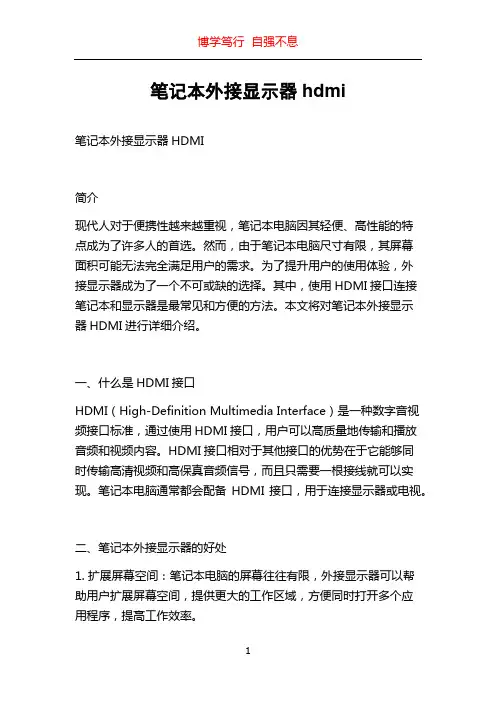 博学笃行 自强不息

笔记本外接显示器 hdmi

笔记本外接显示器 HDMI

简介

现代人对于便携性越来越重视，笔记本电脑因其轻便、高性能的特点成为了许多人的首选。然而，由于笔记本电脑尺寸有限，其屏幕面积可能无法完全满足用户的需求。为了提升用户的使用体验，外接显示器成为了一个不可或缺的选择。其中，使用 HDMI 接口连接笔记本和显示器是最常见和方便的方法。本文将对笔记本外接显示器 HDMI 进行详细介绍。

一、什么是 HDMI 接口

HDMI（High-Definition Multimedia Interface）是一种数字音视频接口标准，通过使用 HDMI 接口，用户可以高质量地传输和播放音频和视频内容。HDMI 接口相对于其他接口的优势在于它能够同时传输高清视频和高保真音频信号，而且只需要一根接线就可以实现。笔记本电脑通常都会配备 HDMI 接口，用于连接显示器或电视。

二、笔记本外接显示器的好处

1. 扩展屏幕空间：笔记本电脑的屏幕往往有限，外接显示器可以帮助用户扩展屏幕空间，提供更大的工作区域，方便同时打开多个应用程序，提高工作效率。

1